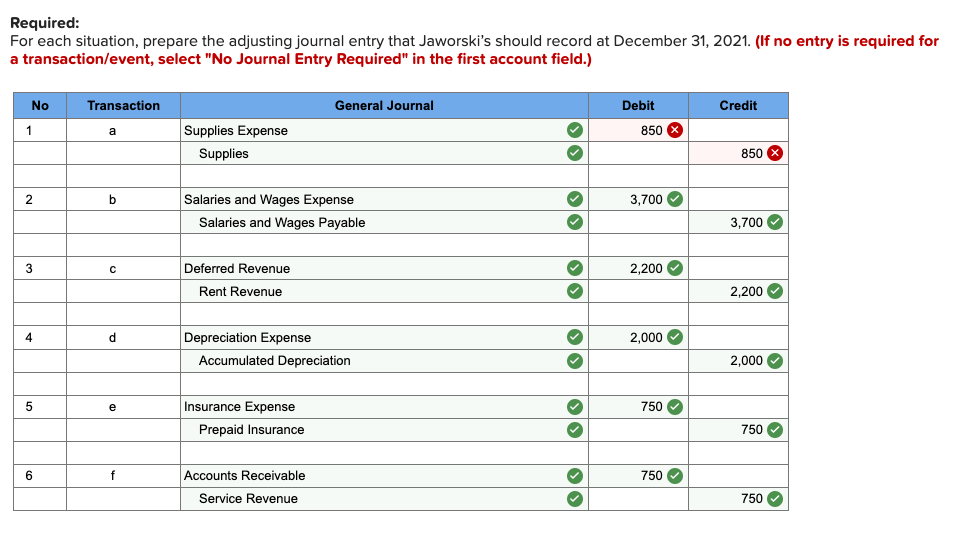 **Required:**
For each situation, prepare the adjusting journal entry that Jaworski's should record at December 31, 2021. **(If no entry is required for a transaction/event, select "No Journal Entry Required" in the first account field.)**

| No | Transaction | General Journal | Debit | Credit |
|---|---|---|---|---|
| 1 | a | Supplies Expense | 850 | |
| | | Supplies | | 850 |
| | | | | |
| 2 | b | Salaries and Wages Expense | 3,700 | |
| | | Salaries and Wages Payable | | 3,700 |
| | | | | |
| 3 | c | Deferred Revenue | 2,200 | |
| | | Rent Revenue | | 2,200 |
| | | | | |
| 4 | d | Depreciation Expense | 2,000 | |
| | | Accumulated Depreciation | | 2,000 |
| | | | | |
| 5 | e | Insurance Expense | 750 | |
| | | Prepaid Insurance | | 750 |
| | | | | |
| 6 | f | Accounts Receivable | 750 | |
| | | Service Revenue | | 750 |